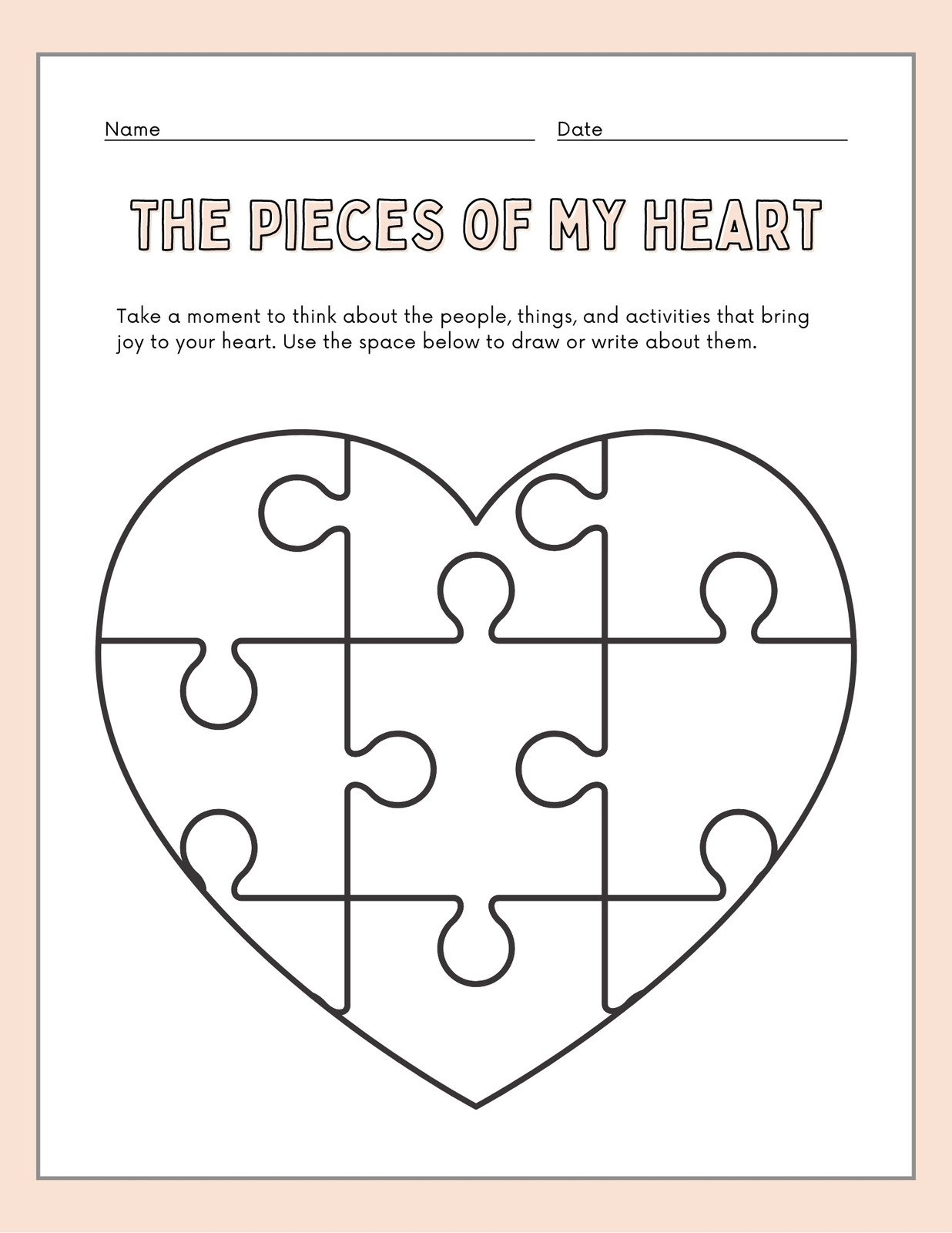 Name ____ Date ____

THE PIECES OF MY HEART

Take a moment to think about the people, things, and activities that bring joy to your heart. Use the space below to draw or write about them.